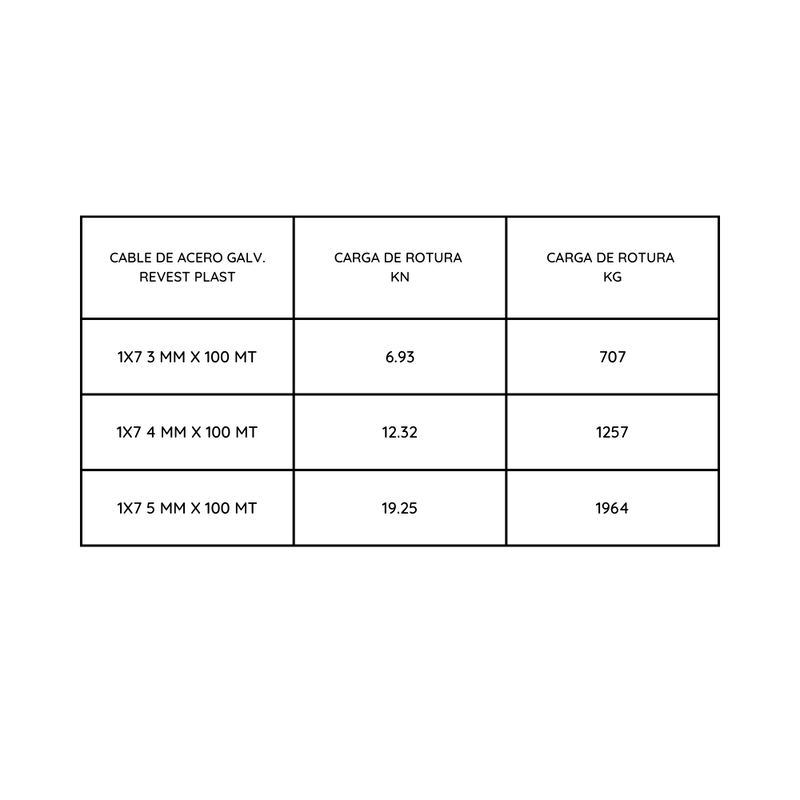 | CABLE DE ACERO GALV. REVEST PLAST | CARGA DE ROTURA KN | CARGA DE ROTURA KG |
|---|---|---|
| 1X7 3 MM X 100 MT | 6.93 | 707 |
| 1X7 4 MM X 100 MT | 12.32 | 1257 |
| 1X7 5 MM X 100 MT | 19.25 | 1964 |